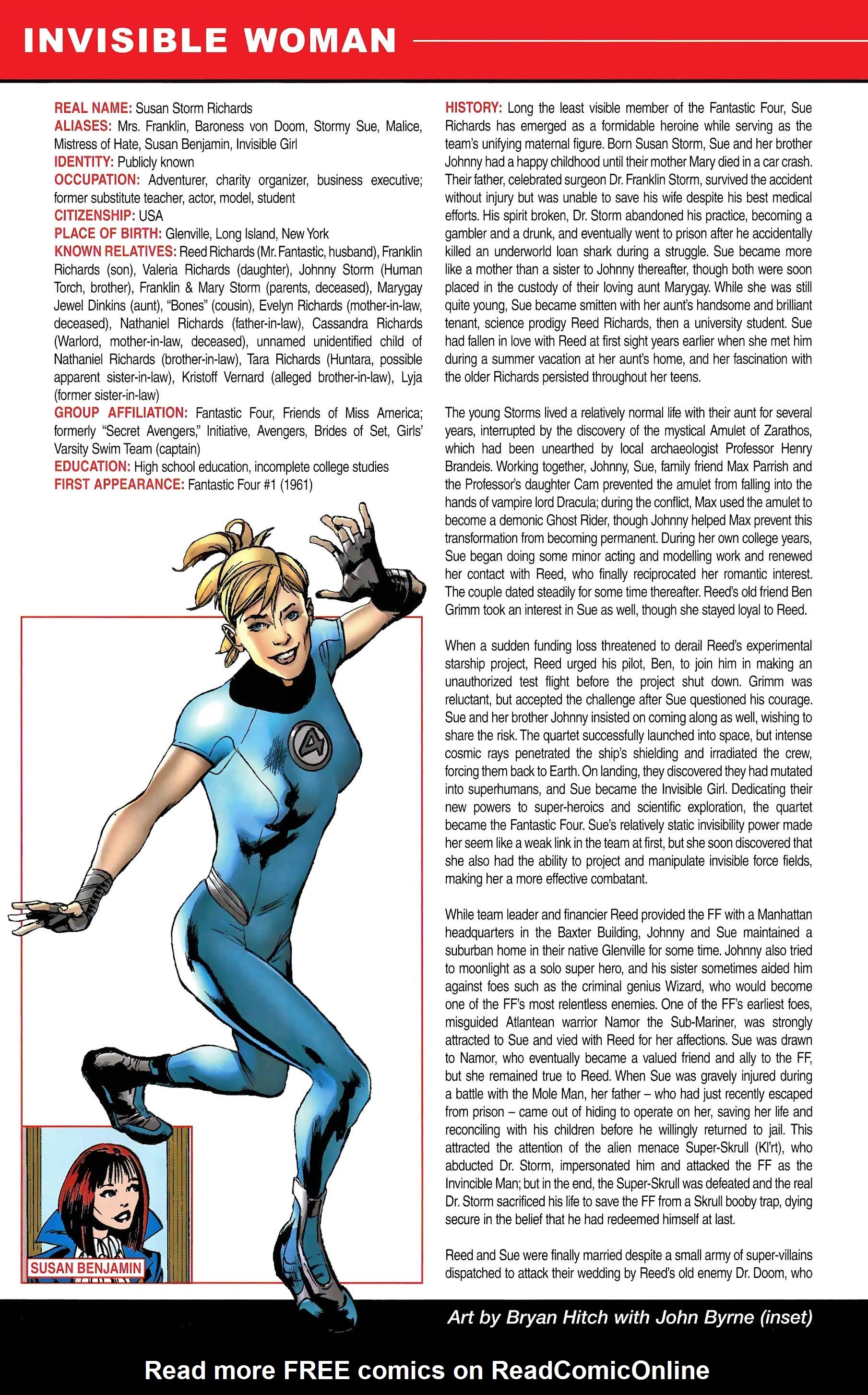 INVISIBLE WOMAN

REAL NAME: Susan Storm Richards
ALIASES: Mrs. Franklin, Baroness von Doom, Stormy Sue, Malice, Mistress of Hate, Susan Benjamin, Invisible Girl
IDENTITY: Publicly known
OCCUPATION: Adventurer, charity organizer, business executive; former substitute teacher, actor, model, student
CITIZENSHIP: USA
PLACE OF BIRTH: Glenville, Long Island, New York
KNOWN RELATIVES: Reed Richards (Mr. Fantastic, husband), Franklin Richards (son), Valeria Richards (daughter), Johnny Storm (Human Torch, brother), Franklin & Mary Storm (parents, deceased), Marygay Jewel Dinkins (aunt), "Bones" (cousin), Evelyn Richards (mother-in-law, deceased), Nathaniel Richards (father-in-law), Cassandra Richards (Warlord, mother-in-law, deceased), unnamed unidentified child of Nathaniel Richards (brother-in-law), Tara Richards (Huntara, possible apparent sister-in-law), Kristoff Vernard (alleged brother-in-law), Lyja (former sister-in-law)
GROUP AFFILIATION: Fantastic Four, Friends of Miss America; formerly "Secret Avengers," Initiative, Avengers, Brides of Set, Girls' Varsity Swim Team (captain)
EDUCATION: High school education, incomplete college studies
FIRST APPEARANCE: Fantastic Four #1 (1961)

4

SUSAN BENJAMIN

HISTORY: Long the least visible member of the Fantastic Four, Sue Richards has emerged as a formidable heroine while serving as the team's unifying maternal figure. Born Susan Storm, Sue and her brother Johnny had a happy childhood until their mother Mary died in a car crash. Their father, celebrated surgeon Dr. Franklin Storm, survived the accident without injury but was unable to save his wife despite his best medical efforts. His spirit broken, Dr. Storm abandoned his practice, becoming a gambler and a drunk, and eventually went to prison after he accidentally killed an underworld loan shark during a struggle. Sue became more like a mother than a sister to Johnny thereafter, though both were soon placed in the custody of their loving aunt Marygay. While she was still quite young, Sue became smitten with her aunt's handsome and brilliant tenant, science prodigy Reed Richards, then a university student. Sue had fallen in love with Reed at first sight years earlier when she met him during a summer vacation at her aunt's home, and her fascination with the older Richards persisted throughout her teens.

The young Storms lived a relatively normal life with their aunt for several years, interrupted by the discovery of the mystical Amulet of Zarathos, which had been unearthed by local archaeologist Professor Henry Brandeis. Working together, Johnny, Sue, family friend Max Parrish and the Professor's daughter Cam prevented the amulet from falling into the hands of vampire lord Dracula; during the conflict, Max used the amulet to become a demonic Ghost Rider, though Johnny helped Max prevent this transformation from becoming permanent. During her own college years, Sue began doing some minor acting and modelling work and renewed her contact with Reed, who finally reciprocated her romantic interest. The couple dated steadily for some time thereafter. Reed's old friend Ben Grimm took an interest in Sue as well, though she stayed loyal to Reed.

When a sudden funding loss threatened to derail Reed's experimental starship project, Reed urged his pilot, Ben, to join him in making an unauthorized test flight before the project shut down. Grimm was reluctant, but accepted the challenge after Sue questioned his courage. Sue and her brother Johnny insisted on coming along as well, wishing to share the risk. The quartet successfully launched into space, but intense cosmic rays penetrated the ship's shielding and irradiated the crew, forcing them back to Earth. On landing, they discovered they had mutated into superhumans, and Sue became the Invisible Girl. Dedicating their new powers to super-heroics and scientific exploration, the quartet became the Fantastic Four. Sue's relatively static invisibility power made her seem like a weak link in the team at first, but she soon discovered that she also had the ability to project and manipulate invisible force fields, making her a more effective combatant.

While team leader and financier Reed provided the FF with a Manhattan headquarters in the Baxter Building, Johnny and Sue maintained a suburban home in their native Glenville for some time. Johnny also tried to moonlight as a solo super hero, and his sister sometimes aided him against foes such as the criminal genius Wizard, who would become one of the FF's most relentless enemies. One of the FF's earliest foes, misguided Atlantean warrior Namor the Sub-Mariner, was strongly attracted to Sue and vied with Reed for her affections. Sue was drawn to Namor, who eventually became a valued friend and ally to the FF, but she remained true to Reed. When Sue was gravely injured during a battle with the Mole Man, her father – who had just recently escaped from prison – came out of hiding to operate on her, saving her life and reconciling with his children before he willingly returned to jail. This attracted the attention of the alien menace Super-Skrull (Kl'rt), who abducted Dr. Storm, impersonated him and attacked the FF as the Invincible Man; but in the end, the Super-Skrull was defeated and the real Dr. Storm sacrificed his life to save the FF from a Skrull booby trap, dying secure in the belief that he had redeemed himself at last.

Reed and Sue were finally married despite a small army of super-villains dispatched to attack their wedding by Reed's old enemy Dr. Doom, who

Art by Bryan Hitch with John Byrne (inset)

Read more FREE comics on ReadComicOnline